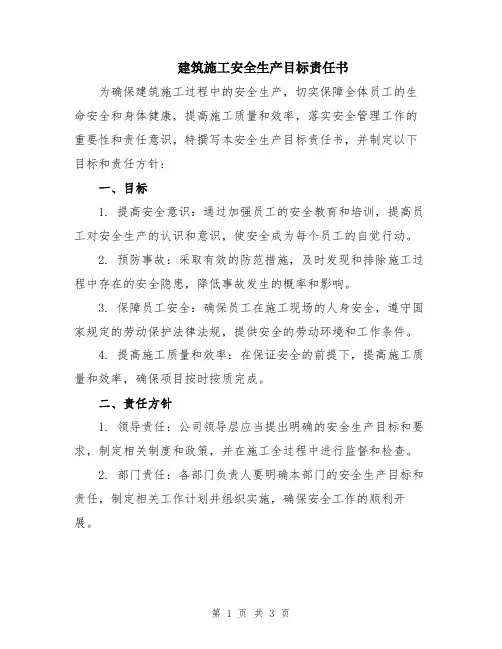 建筑施工安全生产目标责任书

为确保建筑施工过程中的安全生产，切实保障全体员工的生命安全和身体健康，提高施工质量和效率，落实安全管理工作的重要性和责任意识，特撰写本安全生产目标责任书，并制定以下目标和责任方针：

一、目标

1. 提高安全意识：通过加强员工的安全教育和培训，提高员工对安全生产的认识和意识，使安全成为每个员工的自觉行动。

2. 预防事故：采取有效的防范措施，及时发现和排除施工过程中存在的安全隐患，降低事故发生的概率和影响。

3. 保障员工安全：确保员工在施工现场的人身安全，遵守国家规定的劳动保护法律法规，提供安全的劳动环境和工作条件。

4. 提高施工质量和效率：在保证安全的前提下，提高施工质量和效率，确保项目按时按质完成。

二、责任方针

1. 领导责任：公司领导层应当提出明确的安全生产目标和要求，制定相关制度和政策，并在施工全过程中进行监督和检查。

2. 部门责任：各部门负责人要明确本部门的安全生产目标和责任，制定相关工作计划并组织实施，确保安全工作的顺利开展。

第 1 页 共 3 页